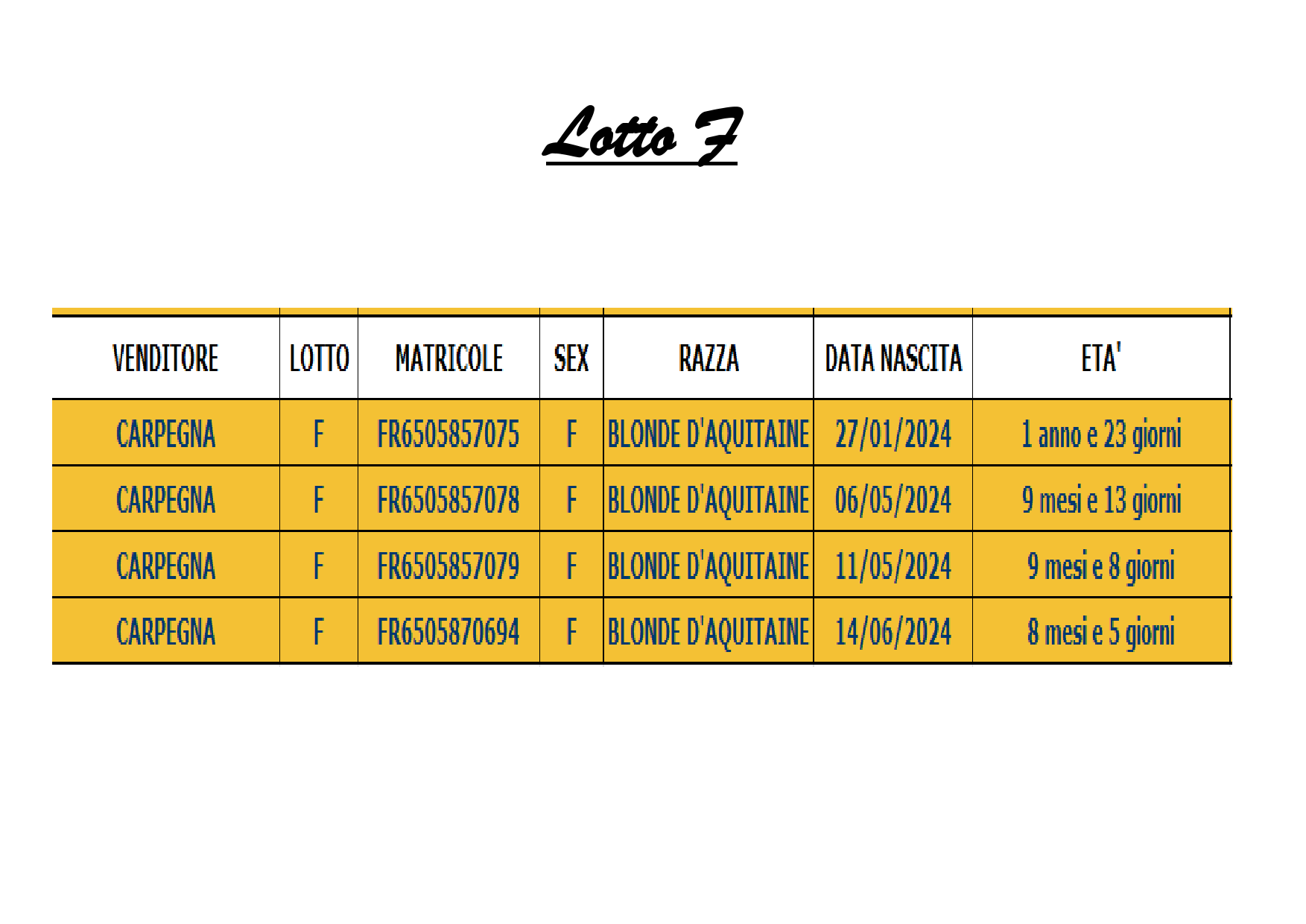 Lotto F

| VENDITORE | LOTTO | MATRICOLE | SEX | RAZZA | DATA NASCITA | ETA' |
|---|---|---|---|---|---|---|
| CARPEGNA | F | FR6505857075 | F | BLONDE D'AQUITAINE | 27/01/2024 | 1 anno e 23 giorni |
| CARPEGNA | F | FR6505857078 | F | BLONDE D'AQUITAINE | 06/05/2024 | 9 mesi e 13 giorni |
| CARPEGNA | F | FR6505857079 | F | BLONDE D'AQUITAINE | 11/05/2024 | 9 mesi e 8 giorni |
| CARPEGNA | F | FR6505870694 | F | BLONDE D'AQUITAINE | 14/06/2024 | 8 mesi e 5 giorni |